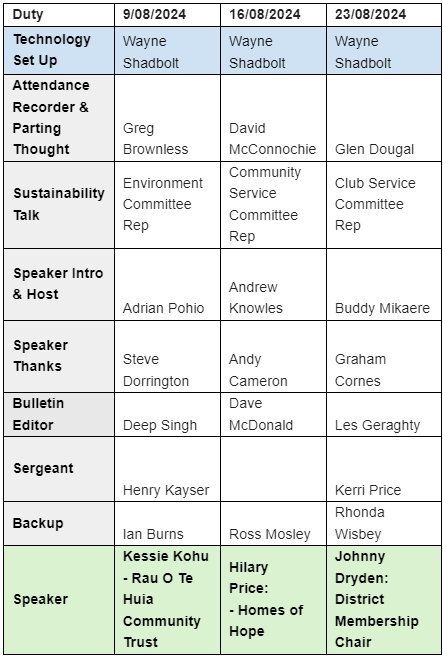 | Duty | 9/08/2024 | 16/08/2024 | 23/08/2024 |
|---|---|---|---|
| Technology Set Up | Wayne Shadbolt | Wayne Shadbolt | Wayne Shadbolt |
| Attendance Recorder & Parting Thought | Greg Brownless | David McConnochie | Glen Dougal |
| Sustainability Talk | Environment Committee Rep | Community Service Committee Rep | Club Service Committee Rep |
| Speaker Intro & Host | Adrian Pohio | Andrew Knowles | Buddy Mikaere |
| Speaker Thanks | Steve Dorrington | Andy Cameron | Graham Cornes |
| Bulletin Editor | Deep Singh | Dave McDonald | Les Geraghty |
| Sergeant | Henry Kayser | | Kerri Price |
| Backup | Ian Burns | Ross Mosley | Rhonda Wisbey |
| Speaker | Kessie Kohu - Rau O Te Huia Community Trust | Hilary Price: - Homes of Hope | Johnny Dryden: District Membership Chair |